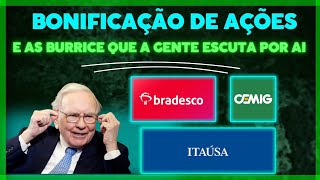 BONIFICAÇÃO DE AÇÕES
E AS BURRICE QUE A GENTE ESCUTA POR AI

bradesco

CEMIG

ITAÚSA